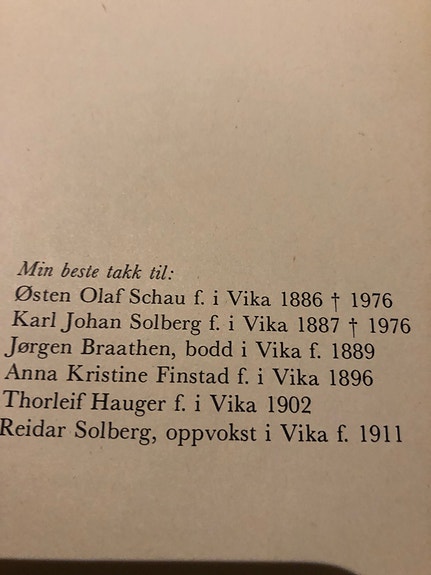 Min beste takk til:
Østen Olaf Schau f. i Vika 1886 † 1976
Karl Johan Solberg f. i Vika 1887 † 1976
Jørgen Braathen, bodd i Vika f. 1889
Anna Kristine Finstad f. i Vika 1896
Thorleif Hauger f. i Vika 1902
Reidar Solberg, oppvokst i Vika f. 1911